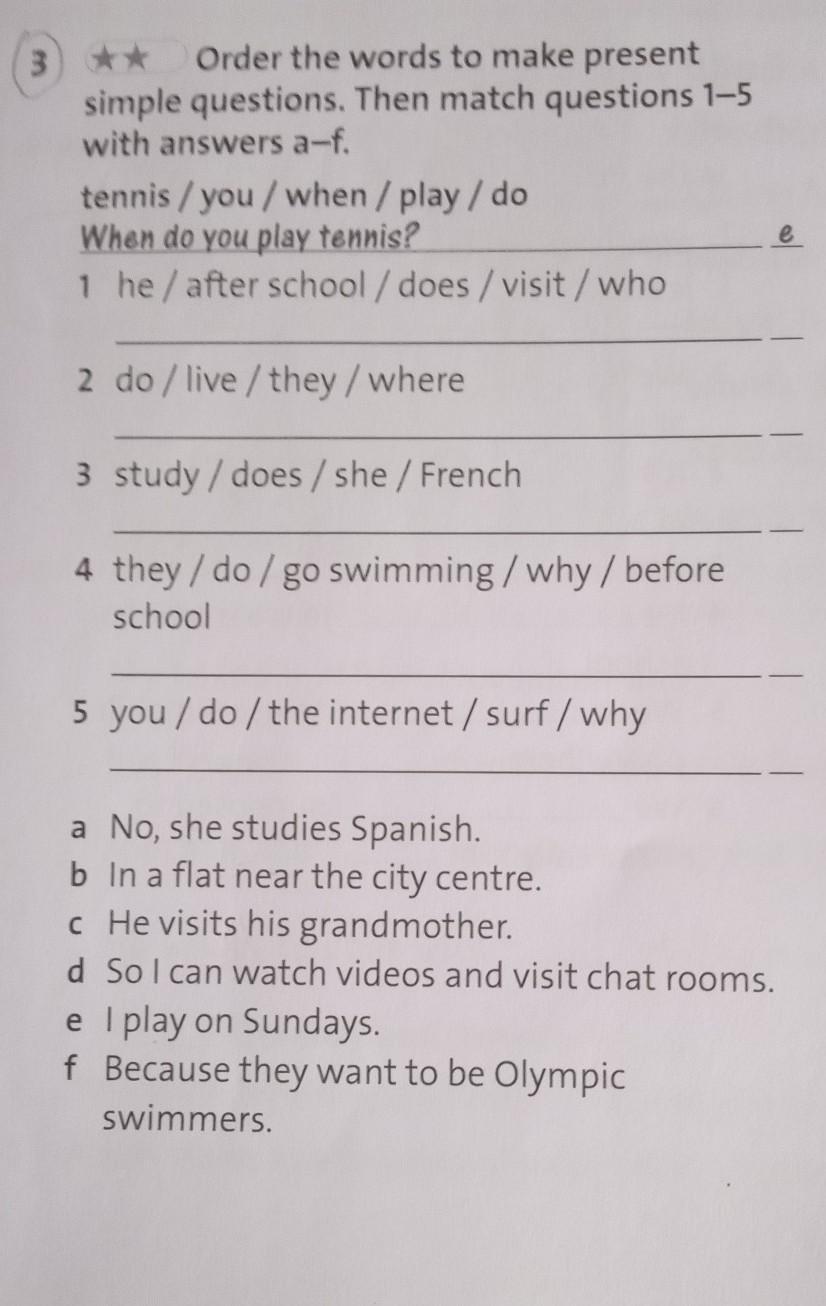 3 ★★ Order the words to make present simple questions. Then match questions 1–5 with answers a–f.

tennis / you / when / play / do
When do you play tennis? e

1 he / after school / does / visit / who
____ ____

2 do / live / they / where
____ ____

3 study / does / she / French
____ ____

4 they / do / go swimming / why / before school
____ ____

5 you / do / the internet / surf / why
____ ____

a No, she studies Spanish.
b In a flat near the city centre.
c He visits his grandmother.
d So I can watch videos and visit chat rooms.
e I play on Sundays.
f Because they want to be Olympic swimmers.